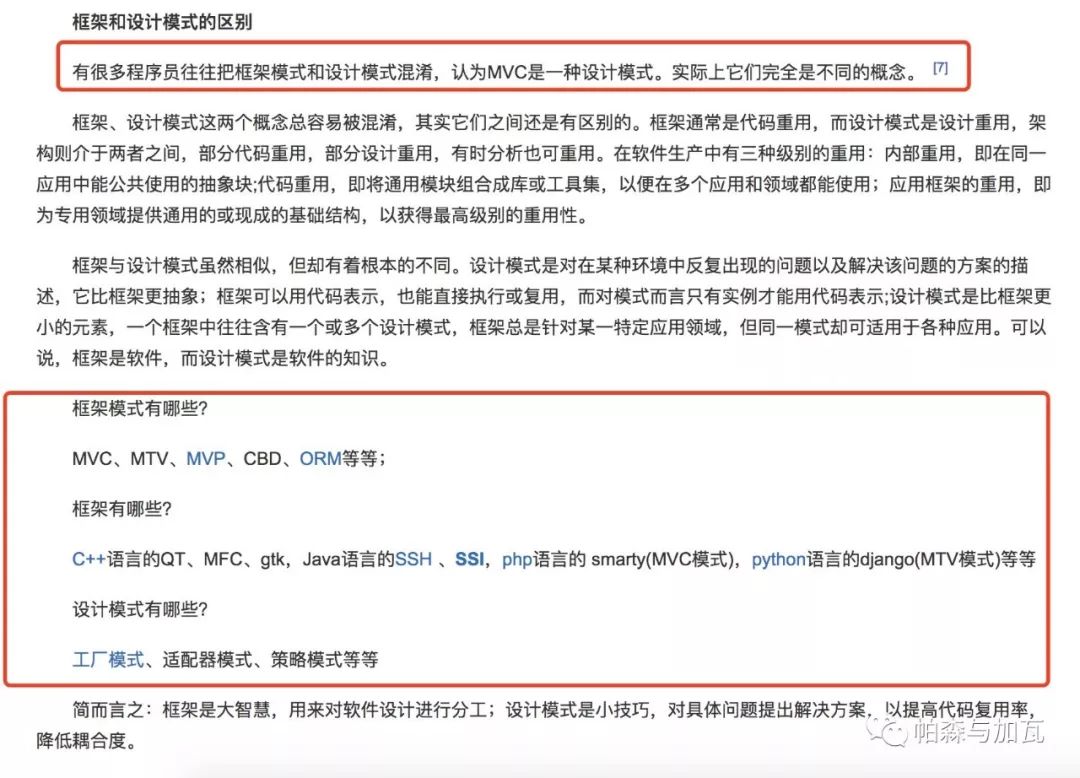 框架和设计模式的区别

有很多程序员往往把框架模式和设计模式混淆，认为MVC是一种设计模式。实际上它们完全是不同的概念。 [7]

框架、设计模式这两个概念总容易被混淆，其实它们之间还是有区别的。框架通常是代码重用，而设计模式是设计重用，架构则介于两者之间，部分代码重用，部分设计重用，有时分析也可重用。在软件生产中有三种级别的重用：内部重用，即在同一应用中能公共使用的抽象块;代码重用，即将通用模块组合成库或工具集，以便在多个应用和领域都能使用；应用框架的重用，即为专用领域提供通用的或现成的基础结构，以获得最高级别的重用性。

框架与设计模式虽然相似，但却有着根本的不同。设计模式是对在某种环境中反复出现的问题以及解决该问题的方案的描述，它比框架更抽象；框架可以用代码表示，也能直接执行或复用，而对模式而言只有实例才能用代码表示;设计模式是比框架更小的元素，一个框架中往往含有一个或多个设计模式，框架总是针对某一特定应用领域，但同一模式却可适用于各种应用。可以说，框架是软件，而设计模式是软件的知识。

框架模式有哪些?

MVC、MTV、MVP、CBD、ORM等等；

框架有哪些?

C++语言的QT、MFC、gtk，Java语言的SSH 、SSI，php语言的 smarty(MVC模式)，python语言的django(MTV模式)等等

设计模式有哪些?

工厂模式、适配器模式、策略模式等等

简而言之：框架是大智慧，用来对软件设计进行分工；设计模式是小技巧，对具体问题提出解决方案，以提高代码复用率，降低耦合度。

帕森与加瓦